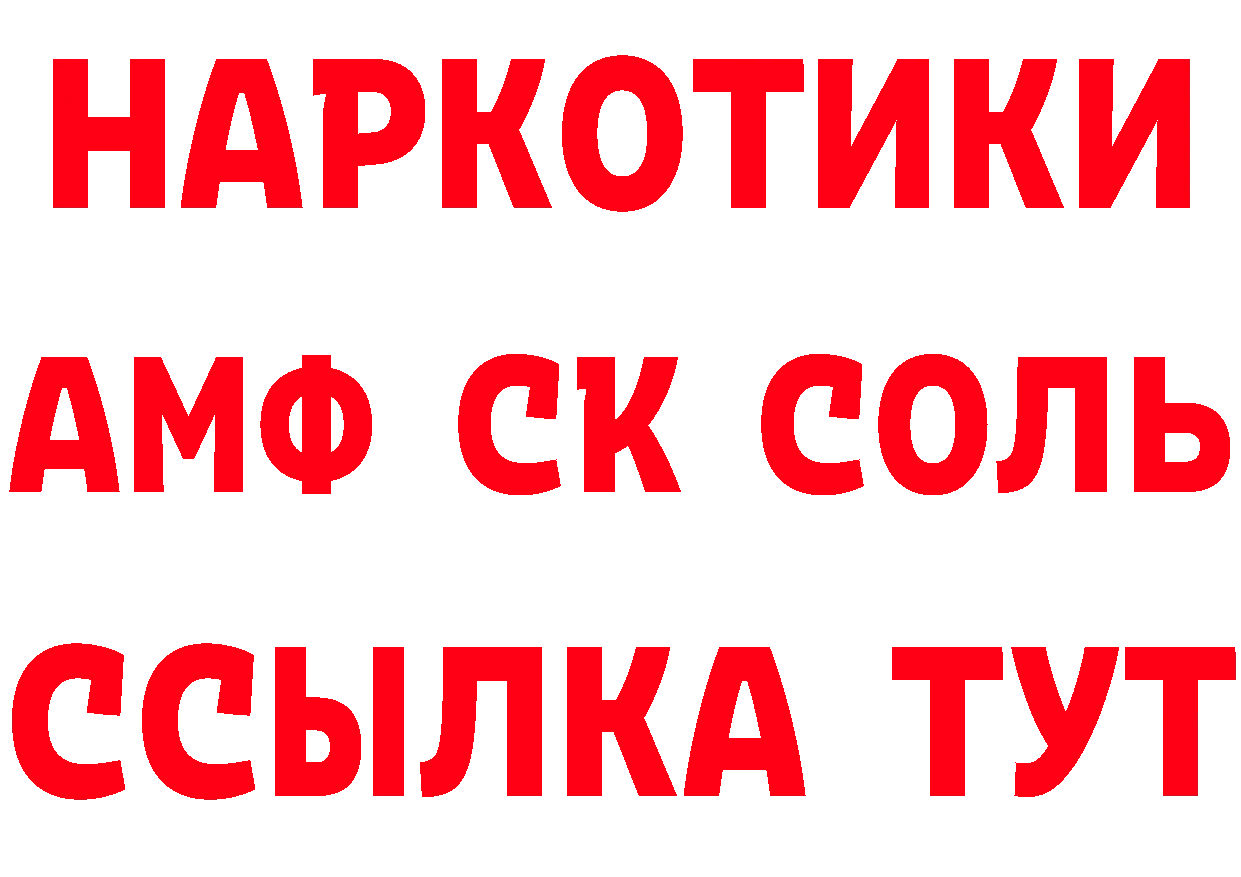 НАРКОТИКИ

АМФ СК СОЛЬ

ССЫЛКА ТУТ